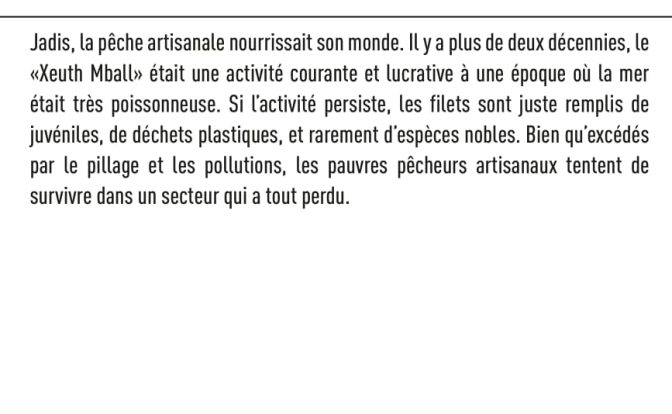 Jadis, la pêche artisanale nourrissait son monde. Il y a plus de deux décennies, le «Xeuth Mball» était une activité courante et lucrative à une époque où la mer était très poissonneuse. Si l'activité persiste, les filets sont juste remplis de juvéniles, de déchets plastiques, et rarement d'espèces nobles. Bien qu'excédés par le pillage et les pollutions, les pauvres pêcheurs artisanaux tentent de survivre dans un secteur qui a tout perdu.